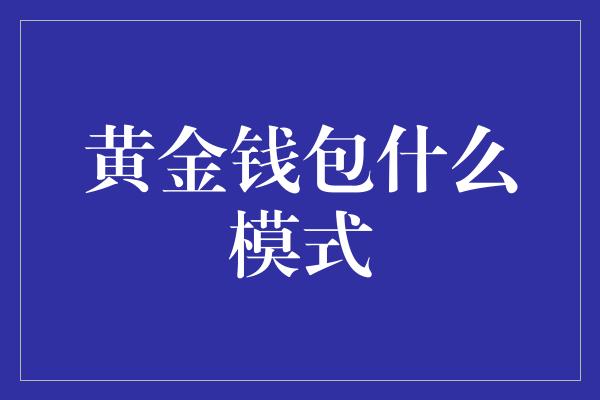 黄金钱包什么模式